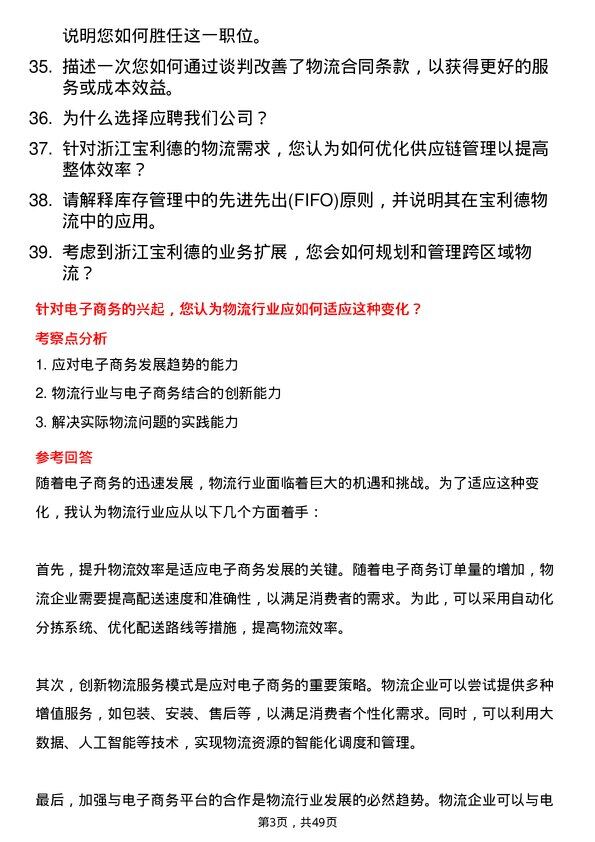 说明您如何胜任这一职位。

35. 描述一次您如何通过谈判改善了物流合同条款，以获得更好的服务或成本效益。

36. 为什么选择应聘我们公司？

37. 针对浙江宝利德的物流需求，您认为如何优化供应链管理以提高整体效率？

38. 请解释库存管理中的先进先出(FIFO)原则，并说明其在宝利德物流中的应用。

39. 考虑到浙江宝利德的业务扩展，您会如何规划和管理跨区域物流？

针对电子商务的兴起，您认为物流行业应如何适应这种变化？

考察点分析

1. 应对电子商务发展趋势的能力

2. 物流行业与电子商务结合的创新能力

3. 解决实际物流问题的实践能力

参考回答

随着电子商务的迅速发展，物流行业面临着巨大的机遇和挑战。为了适应这种变化，我认为物流行业应从以下几个方面着手：

首先，提升物流效率是适应电子商务发展的关键。随着电子商务订单量的增加，物流企业需要提高配送速度和准确性，以满足消费者的需求。为此，可以采用自动化分拣系统、优化配送路线等措施，提高物流效率。

其次，创新物流服务模式是应对电子商务的重要策略。物流企业可以尝试提供多种增值服务，如包装、安装、售后等，以满足消费者个性化需求。同时，可以利用大数据、人工智能等技术，实现物流资源的智能化调度和管理。

最后，加强与电子商务平台的合作是物流行业发展的必然趋势。物流企业可以与电

第3页，共49页